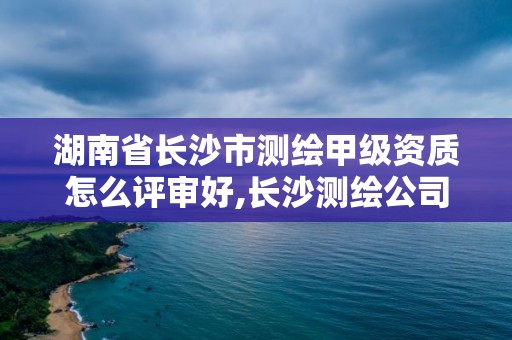 湖南省长沙市测绘甲级资质怎么评审好,长沙测绘公司